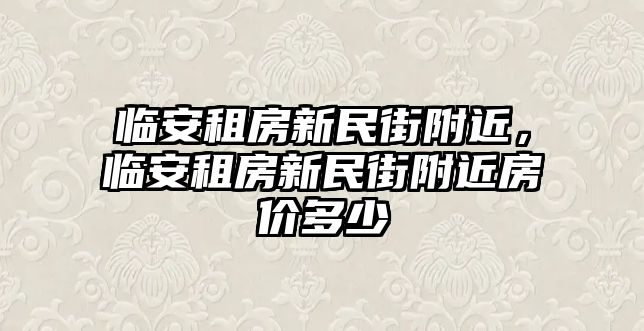 临安租房新民街附近，临安租房新民街附近房价多少